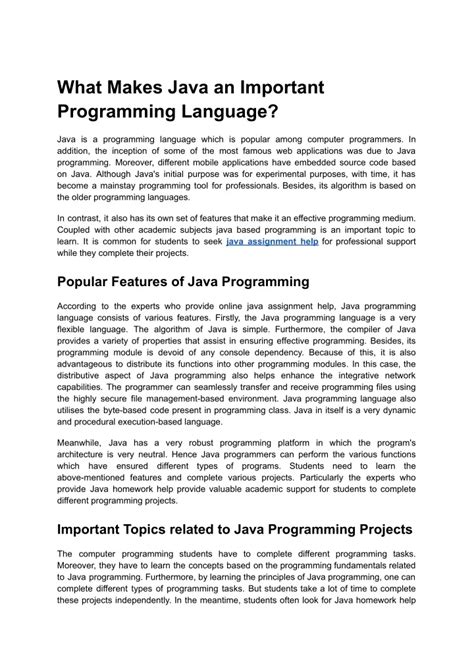 What Makes Java an Important Programming Language?

Java is a programming language which is popular among computer programmers. In addition, the inception of some of the most famous web applications was due to Java programming. Moreover, different mobile applications have embedded source code based on Java. Although Java's initial purpose was for experimental purposes, with time, it has become a mainstay programming tool for professionals. Besides, its algorithm is based on the older programming languages.

In contrast, it also has its own set of features that make it an effective programming medium. Coupled with other academic subjects java based programming is an important topic to learn. It is common for students to seek java assignment help for professional support while they complete their projects.

Popular Features of Java Programming

According to the experts who provide online java assignment help, Java programming language consists of various features. Firstly, the Java programming language is a very flexible language. The algorithm of Java is simple. Furthermore, the compiler of Java provides a variety of properties that assist in ensuring effective programming. Besides, its programming module is devoid of any console dependency. Because of this, it is also advantageous to distribute its functions into other programming modules. In this case, the distributive aspect of Java programming also helps enhance the integrative network capabilities. The programmer can seamlessly transfer and receive programming files using the highly secure file management-based environment. Java programming language also utilises the byte-based code present in programming class. Java in itself is a very dynamic and procedural execution-based language.

Meanwhile, Java has a very robust programming platform in which the program's architecture is very neutral. Hence Java programmers can perform the various functions which have ensured different types of programs. Students need to learn the above-mentioned features and complete various projects. Particularly the experts who provide Java homework help provide valuable academic support for students to complete different programming projects.

Important Topics related to Java Programming Projects

The computer programming students have to complete different programming tasks. Moreover, they have to learn the concepts based on the programming fundamentals related to Java programming. Furthermore, by learning the principles of Java programming, one can complete different types of programming tasks. But students take a lot of time to complete these projects independently. In the meantime, students often look for Java homework help